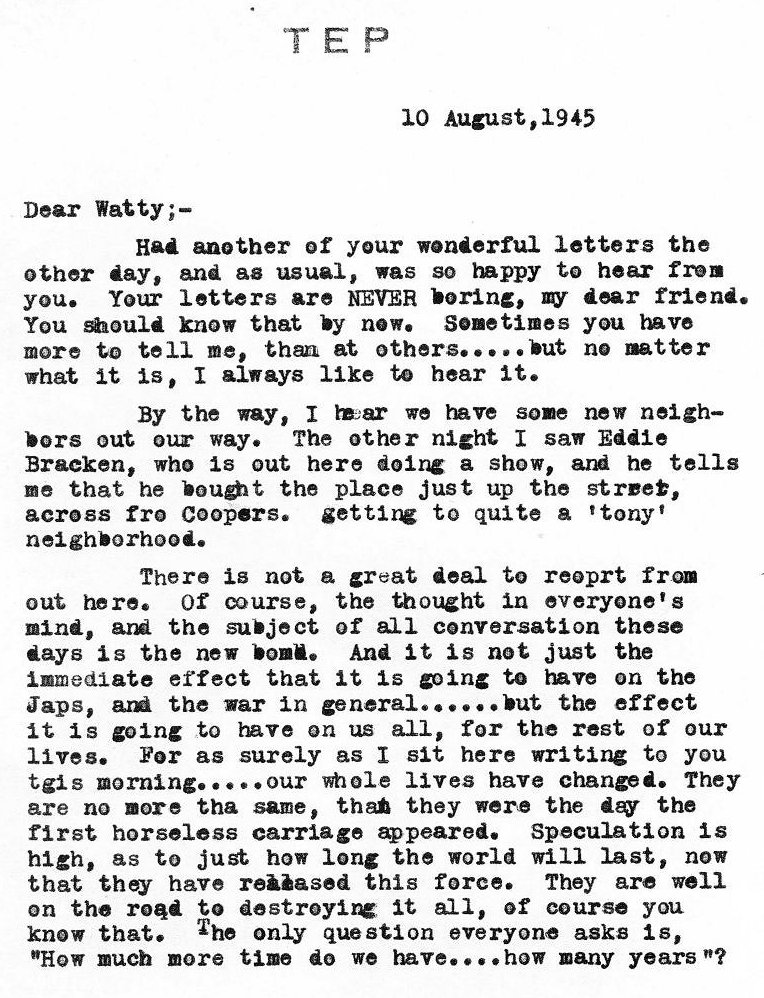 TEP

10 August,1945

Dear Watty;-

Had another of your wonderful letters the other day, and as usual, was so happy to hear from you. Your letters are NEVER boring, my dear friend. You should know that by now. Sometimes you have more to tell me, than at others.....but no matter what it is, I always like to hear it.

By the way, I hear we have some new neighbors out our way. The other night I saw Eddie Bracken, who is out here doing a show, and he tells me that he bought the place just up the street, across fro Coopers. getting to quite a 'tony' neighborhood.

There is not a great deal to reoprt from out here. Of course, the thought in everyone's mind, and the subject of all conversation these days is the new bomb. And it is not just the immediate effect that it is going to have on the Japs, and the war in general......but the effect it is going to have on us all, for the rest of our lives. For as surely as I sit here writing to you tgis morning.....our whole lives have changed. They are no more tha same, than they were the day the first horseless carriage appeared. Speculation is high, as to just how long the world will last, now that they have released this force. They are well on the road to destroying it all, of course you know that. The only question everyone asks is, "How much more time do we have....how many years"?